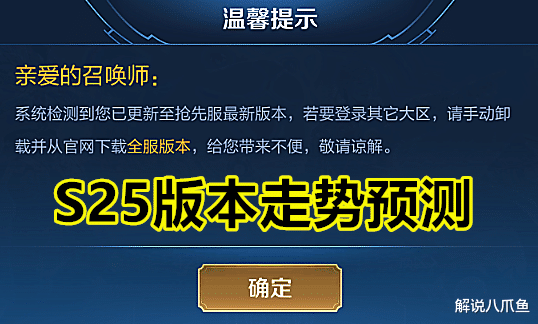 温馨提示

亲爱的召唤师：

系统检测到您已更新至抢先服最新版本，若要登录其它大区，请手动卸载并从官网下载全服版本，给您带来不便，敬请谅解。

S25版本走势预测

确定

解说八爪鱼